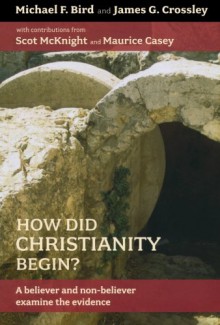 Michael F. Bird and James G. Crossley

with contributions from
Scot McKnight and Maurice Casey

HOW DID CHRISTIANITY BEGIN?

A believer and non-believer examine the evidence